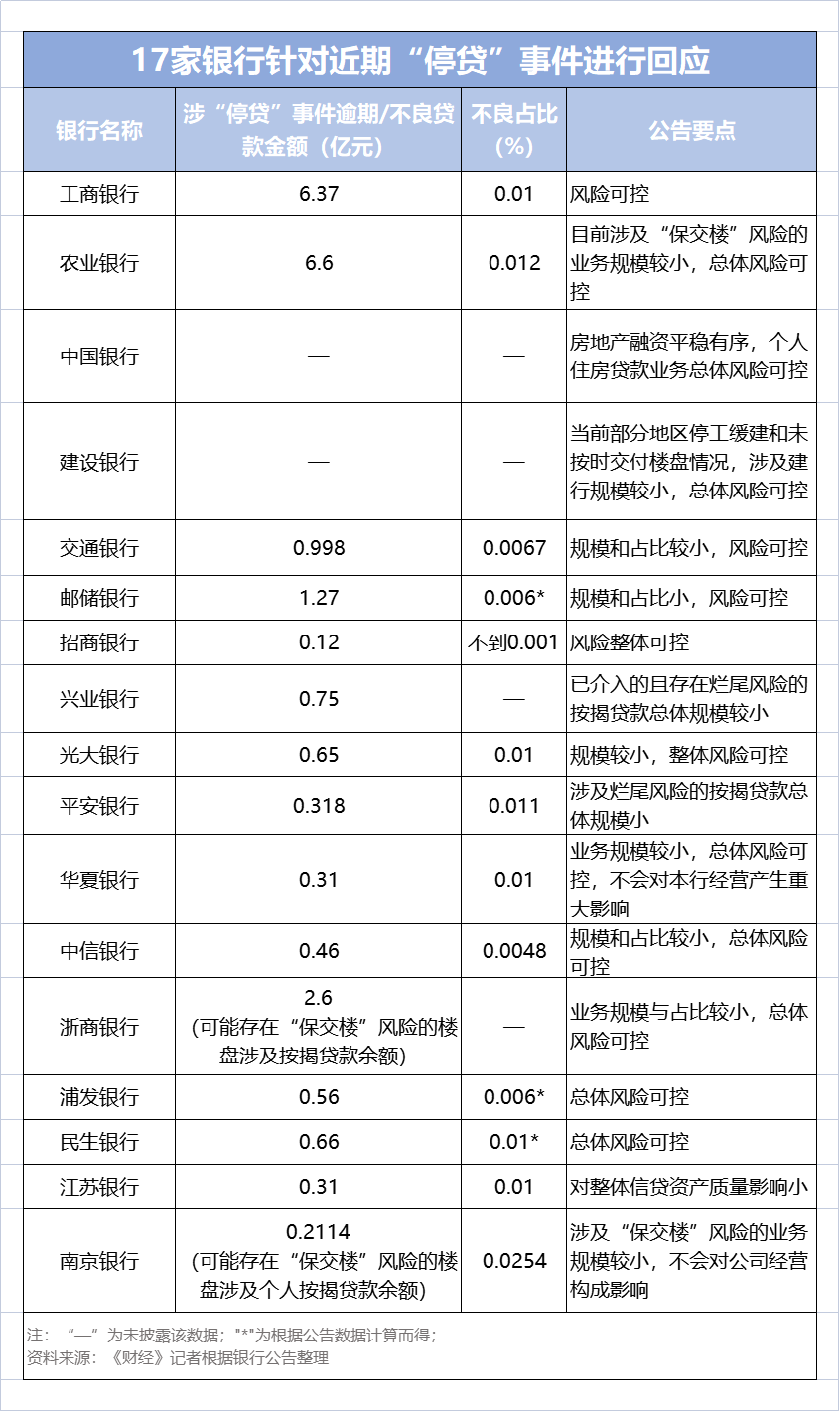 17家银行针对近期“停贷”事件进行回应

| 银行名称 | 涉“停贷”事件逾期/不良贷款金额（亿元） | 不良占比（%） | 公告要点 |
|---|---|---|---|
| 工商银行 | 6.37 | 0.01 | 风险可控 |
| 农业银行 | 6.6 | 0.012 | 目前涉及“保交楼”风险的业务规模较小，总体风险可控 |
| 中国银行 | — | — | 房地产融资平稳有序，个人住房贷款业务总体风险可控 |
| 建设银行 | — | — | 当前部分地区停工缓建和未按时交付楼盘情况，涉及建行规模较小，总体风险可控 |
| 交通银行 | 0.998 | 0.0067 | 规模和占比较小，风险可控 |
| 邮储银行 | 1.27 | 0.006* | 规模和占比小，风险可控 |
| 招商银行 | 0.12 | 不到0.001 | 风险整体可控 |
| 兴业银行 | 0.75 | — | 已介入的且存在烂尾风险的按揭贷款总体规模较小 |
| 光大银行 | 0.65 | 0.01 | 规模较小，整体风险可控 |
| 平安银行 | 0.318 | 0.011 | 涉及烂尾风险的按揭贷款总体规模小 |
| 华夏银行 | 0.31 | 0.01 | 业务规模较小，总体风险可控，不会对本行经营产生重大影响 |
| 中信银行 | 0.46 | 0.0048 | 规模和占比较小，总体风险可控 |
| 浙商银行 | 2.6（可能存在“保交楼”风险的楼盘涉及按揭贷款余额） | — | 业务规模与占比较小，总体风险可控 |
| 浦发银行 | 0.56 | 0.006* | 总体风险可控 |
| 民生银行 | 0.66 | 0.01* | 总体风险可控 |
| 江苏银行 | 0.31 | 0.01 | 对整体信贷资产质量影响小 |
| 南京银行 | 0.2114（可能存在“保交楼”风险的楼盘涉及个人按揭贷款余额） | 0.0254 | 涉及“保交楼”风险的业务规模较小，不会对公司经营构成影响 |

注：“—”为未披露该数据；"*"为根据公告数据计算而得；
资料来源：《财经》记者根据银行公告整理